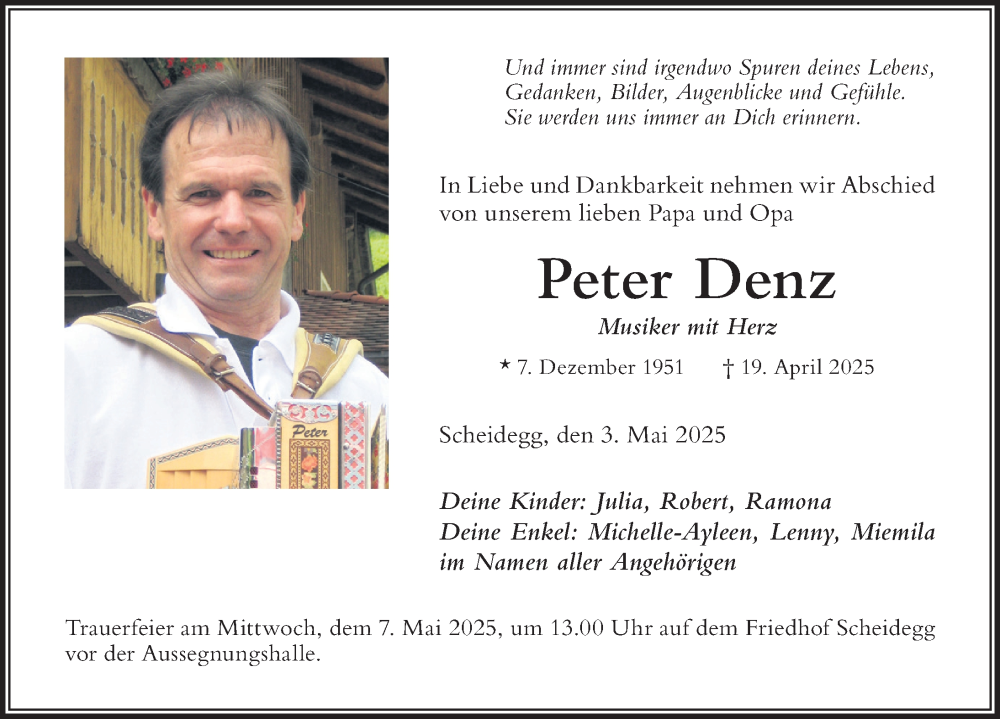 Peter

Und immer sind irgendwo Spuren deines Lebens, Gedanken, Bilder, Augenblicke und Gefühle. Sie werden uns immer an Dich erinnern.

In Liebe und Dankbarkeit nehmen wir Abschied von unserem lieben Papa und Opa

Peter Denz

Musiker mit Herz

* 7. Dezember 1951 † 19. April 2025

Scheidegg, den 3. Mai 2025

Deine Kinder: Julia, Robert, Ramona
Deine Enkel: Michelle-Ayleen, Lenny, Miemila
im Namen aller Angehörigen

Trauerfeier am Mittwoch, dem 7. Mai 2025, um 13.00 Uhr auf dem Friedhof Scheidegg vor der Aussegnungshalle.